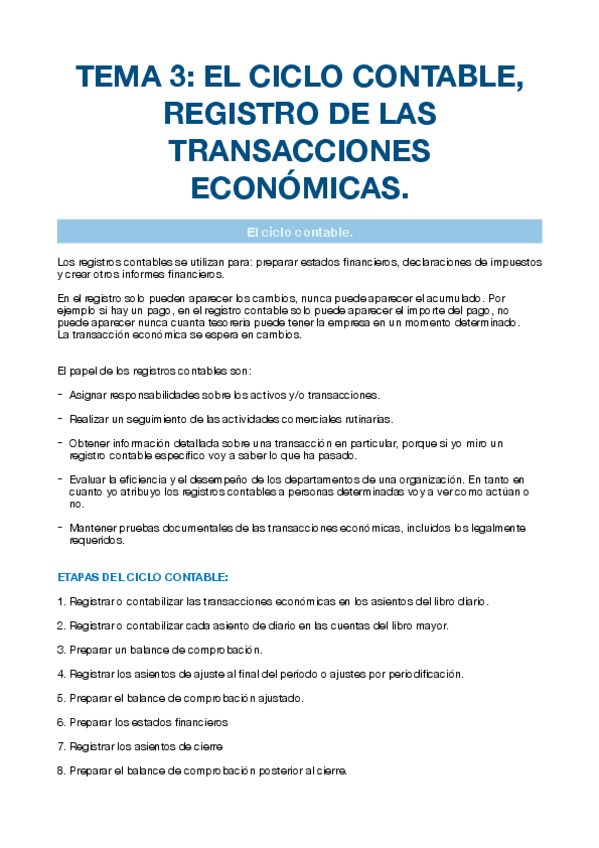 TEMA 3: EL CICLO CONTABLE, REGISTRO DE LAS TRANSACCIONES ECONÓMICAS.

El ciclo contable.

Los registros contables se utilizan para: preparar estados financieros, declaraciones de impuestos y crear otros informes financieros.

En el registro solo pueden aparecer los cambios, nunca puede aparecer el acumulado. Por ejemplo si hay un pago, en el registro contable solo puede aparecer el importe del pago, no puede aparecer nunca cuanta tesorería puede tener la empresa en un momento determinado. La transacción económica se espera en cambios.

El papel de los registros contables son:

- Asignar responsabilidades sobre los activos y/o transacciones.

- Realizar un seguimiento de las actividades comerciales rutinarias.

- Obtener información detallada sobre una transacción en particular, porque si yo miro un registro contable específico voy a saber lo que ha pasado.

- Evaluar la eficiencia y el desempeño de los departamentos de una organización. En tanto en cuanto yo atribuyo los registros contables a personas determinadas voy a ver como actúan o no.

- Mantener pruebas documentales de las transacciones económicas, incluidos los legalmente requeridos.

ETAPAS DEL CICLO CONTABLE:

1. Registrar o contabilizar las transacciones económicas en los asientos del libro diario.

2. Registrar o contabilizar cada asiento de diario en las cuentas del libro mayor.

3. Preparar un balance de comprobación.

4. Registrar los asientos de ajuste al final del periodo o ajustes por periodificación.

5. Preparar el balance de comprobación ajustado.

6. Preparar los estados financieros

7. Registrar los asientos de cierre

8. Preparar el balance de comprobación posterior al cierre.